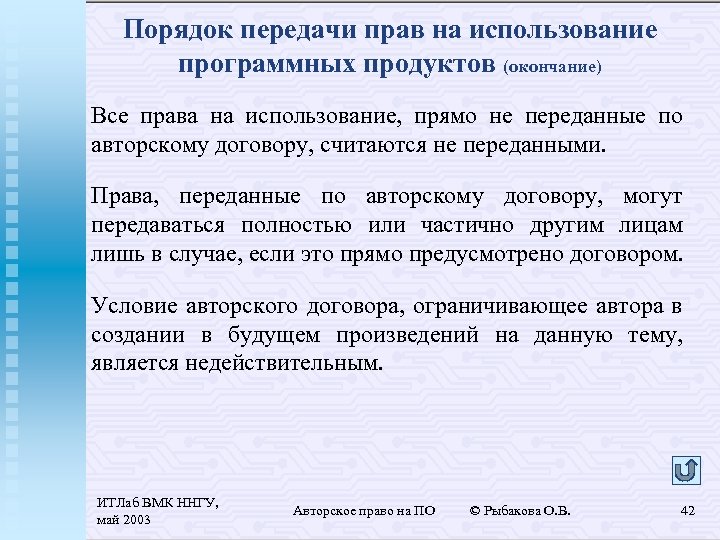 Порядок передачи прав на использование программных продуктов (окончание)

Все права на использование, прямо не переданные по авторскому договору, считаются не переданными.

Права, переданные по авторскому договору, могут передаваться полностью или частично другим лицам лишь в случае, если это прямо предусмотрено договором.

Условие авторского договора, ограничивающее автора в создании в будущем произведений на данную тему, является недействительным.

ИТЛаб ВМК ННГУ, май 2003

Авторское право на ПО

© Рыбакова О.В.

42